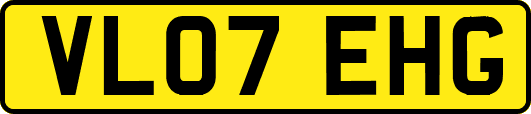 VL07 EHG